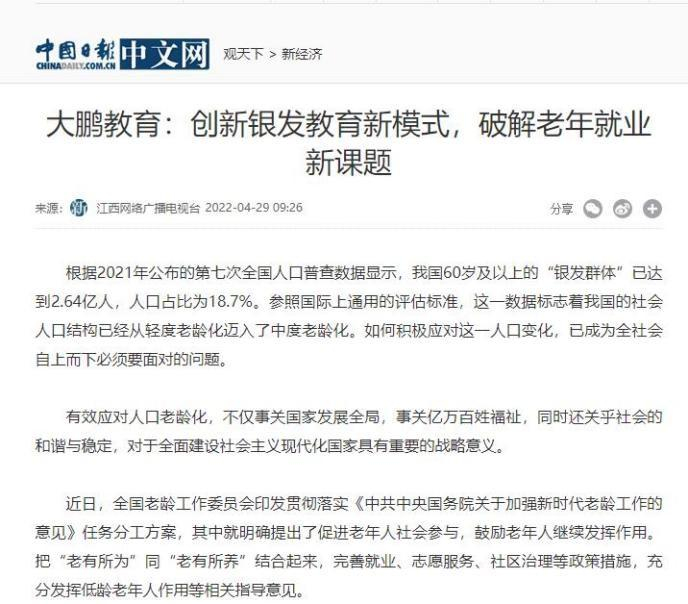 中国日报 CHINADAILY.COM.CN 中文网 观天下 > 新经济

大鹏教育：创新银发教育新模式，破解老年就业新课题

来源： 江西网络广播电视台 2022-04-29 09:26

分享

根据2021年公布的第七次全国人口普查数据显示，我国60岁及以上的“银发群体”已达到2.64亿人，人口占比为18.7%。参照国际上通用的评估标准，这一数据标志着我国的社会人口结构已经从轻度老龄化迈入了中度老龄化。如何积极应对这一人口变化，已成为全社会自上而下必须要面对的问题。

有效应对人口老龄化，不仅事关国家发展全局，事关亿万百姓福祉，同时还关乎社会的和谐与稳定，对于全面建设社会主义现代化国家具有重要的战略意义。

近日，全国老龄工作委员会印发贯彻落实《中共中央国务院关于加强新时代老龄工作的意见》任务分工方案，其中就明确提出了促进老年人社会参与，鼓励老年人继续发挥作用。把“老有所为”同“老有所养”结合起来，完善就业、志愿服务、社区治理等政策措施，充分发挥低龄老年人作用等相关指导意见。